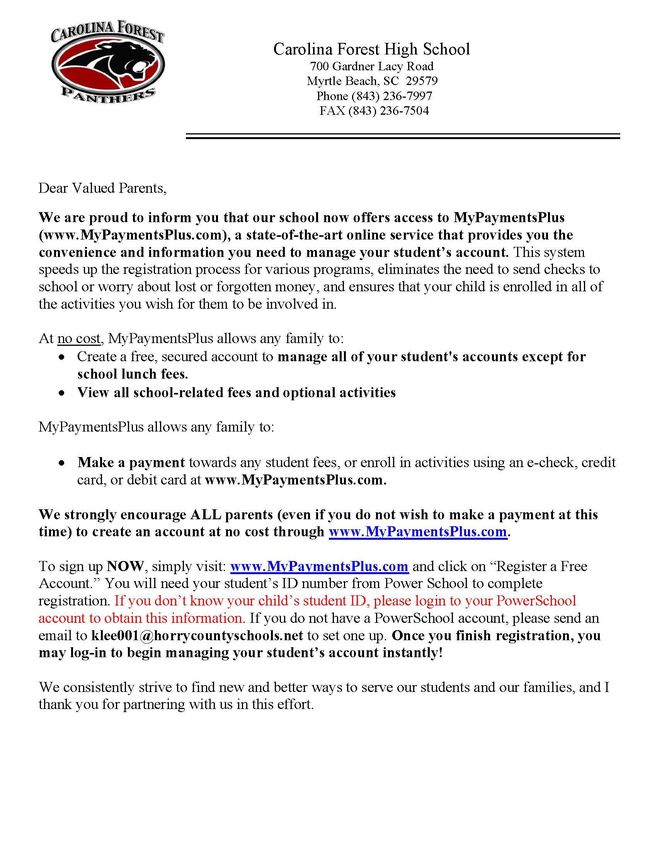 CAROLINA FOREST
PANTHERS

Carolina Forest High School
700 Gardner Lacy Road
Myrtle Beach, SC 29579
Phone (843) 236-7997
FAX (843) 236-7504

Dear Valued Parents,

We are proud to inform you that our school now offers access to MyPaymentsPlus (www.MyPaymentsPlus.com), a state-of-the-art online service that provides you the convenience and information you need to manage your student's account. This system speeds up the registration process for various programs, eliminates the need to send checks to school or worry about lost or forgotten money, and ensures that your child is enrolled in all of the activities you wish for them to be involved in.

At no cost, MyPaymentsPlus allows any family to:
• Create a free, secured account to manage all of your student's accounts except for school lunch fees.
• View all school-related fees and optional activities

MyPaymentsPlus allows any family to:

• Make a payment towards any student fees, or enroll in activities using an e-check, credit card, or debit card at www.MyPaymentsPlus.com.

We strongly encourage ALL parents (even if you do not wish to make a payment at this time) to create an account at no cost through www.MyPaymentsPlus.com.

To sign up NOW, simply visit: www.MyPaymentsPlus.com and click on "Register a Free Account." You will need your student's ID number from Power School to complete registration. If you don't know your child's student ID, please login to your PowerSchool account to obtain this information. If you do not have a PowerSchool account, please send an email to klee001@horrycountyschools.net to set one up. Once you finish registration, you may log-in to begin managing your student's account instantly!

We consistently strive to find new and better ways to serve our students and our families, and I thank you for partnering with us in this effort.